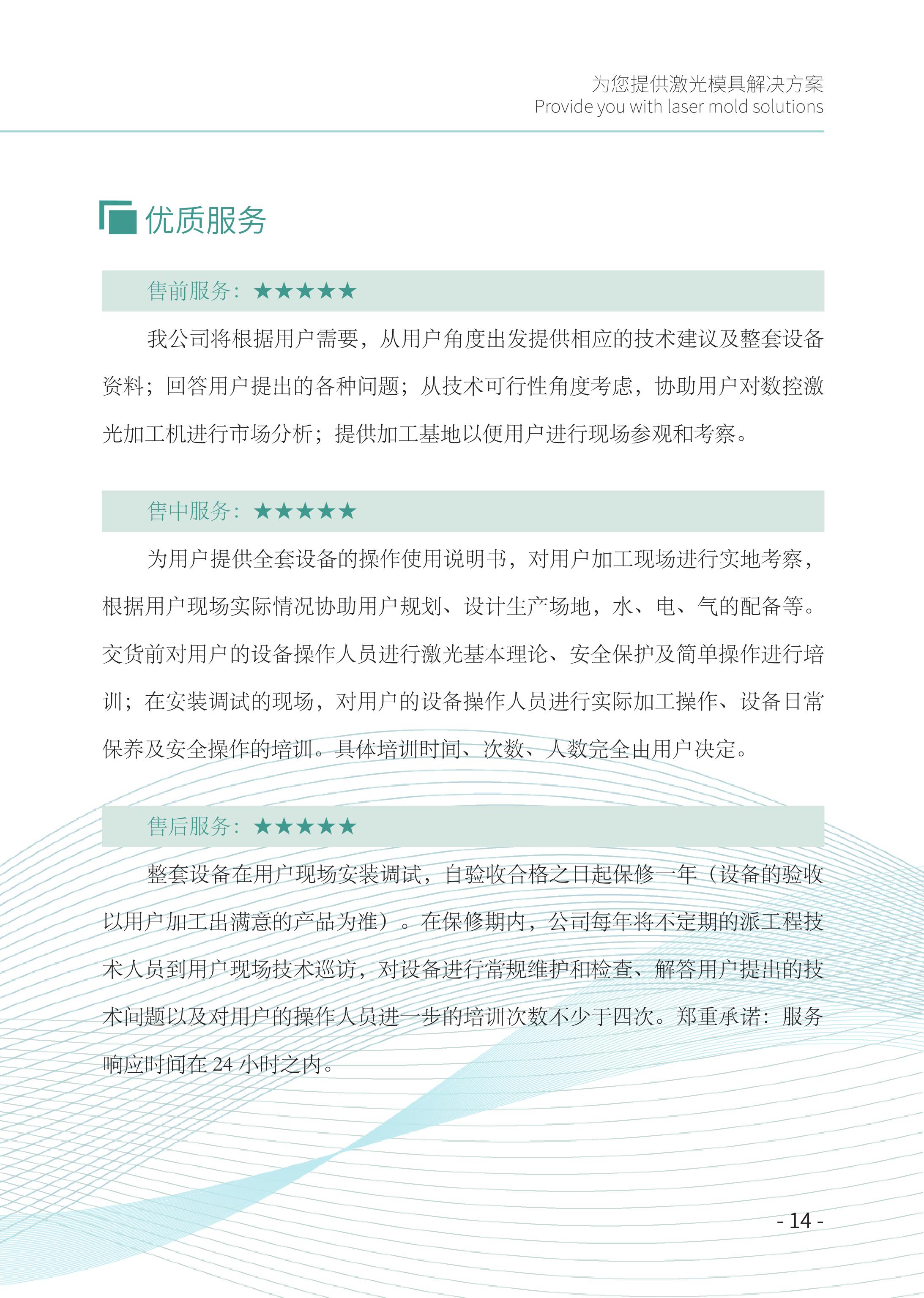 为您提供激光模具解决方案
Provide you with laser mold solutions

优质服务

售前服务：★★★★★

我公司将根据用户需要，从用户角度出发提供相应的技术建议及整套设备资料；回答用户提出的各种问题；从技术可行性角度考虑，协助用户对数控激光加工机进行市场分析；提供加工基地以便用户进行现场参观和考察。

售中服务：★★★★★

为用户提供全套设备的操作使用说明书，对用户加工现场进行实地考察，根据用户现场实际情况协助用户规划、设计生产场地，水、电、气的配备等。交货前对用户的设备操作人员进行激光基本理论、安全保护及简单操作进行培训；在安装调试的现场，对用户的设备操作人员进行实际加工操作、设备日常保养及安全操作的培训。具体培训时间、次数、人数完全由用户决定。

售后服务：★★★★★

整套设备在用户现场安装调试，自验收合格之日起保修一年（设备的验收以用户加工出满意的产品为准）。在保修期内，公司每年将不定期的派工程技术人员到用户现场技术巡访，对设备进行常规维护和检查、解答用户提出的技术问题以及对用户的操作人员进一步的培训次数不少于四次。郑重承诺：服务响应时间在 24 小时之内。

- 14 -